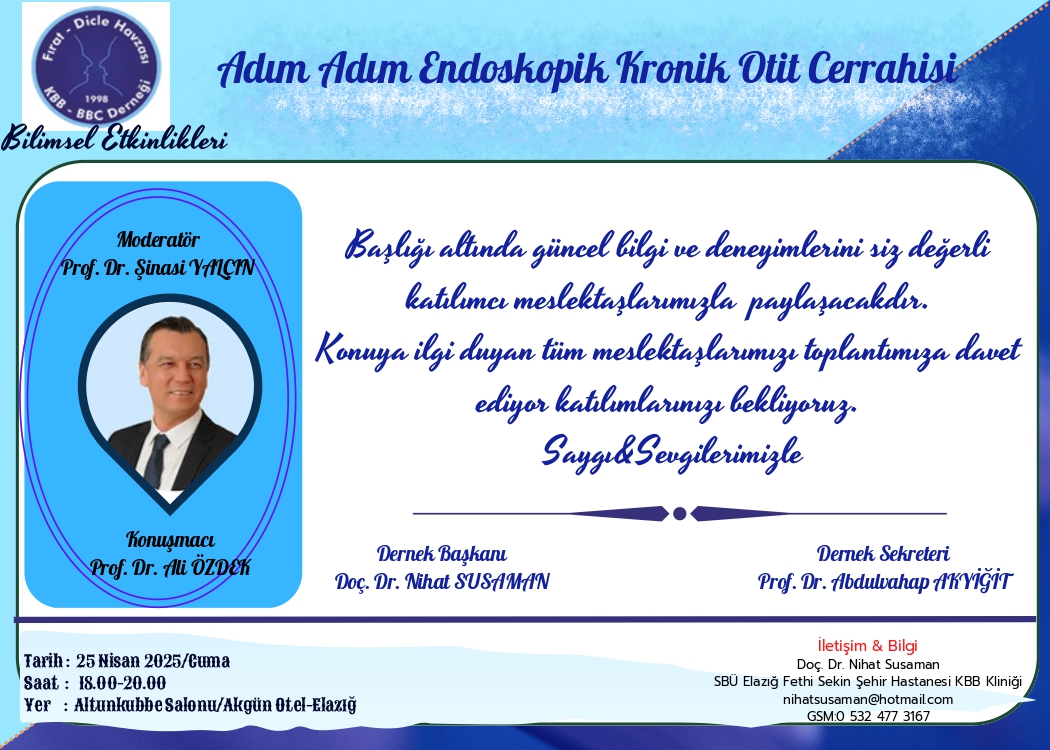 Fırat - Dicle Havzası
1998
KBB - BBC Derneği

Adım Adım Endoskopik Kronik Otit Cerrahisi

Bilimsel Etkinlikleri

Moderatör
Prof. Dr. Şinasi YALÇIN

Konuşmacı
Prof. Dr. Ali ÖZDEK

Başlığı altında güncel bilgi ve deneyimlerini siz değerli katılımcı meslektaşlarımızla paylaşacakdır.
Konuya ilgi duyan tüm meslektaşlarımızı toplantımıza davet ediyor katılımlarınızı bekliyoruz.
Saygı&Sevgilerimizle

Dernek Başkanı
Doç. Dr. Nihat SUSAMAN

Dernek Sekreteri
Prof. Dr. Abdulvahap AKYİĞİT

Tarih : 25 Nisan 2025/Cuma
Saat : 18.00-20.00
Yer : Altunkubbe Salonu/Akgün Otel-Elazığ

İletişim & Bilgi
Doç. Dr. Nihat Susaman
SBÜ Elazığ Fethi Sekin Şehir Hastanesi KBB Kliniği
nihatsusaman@hotmail.com
GSM:0 532 477 3167